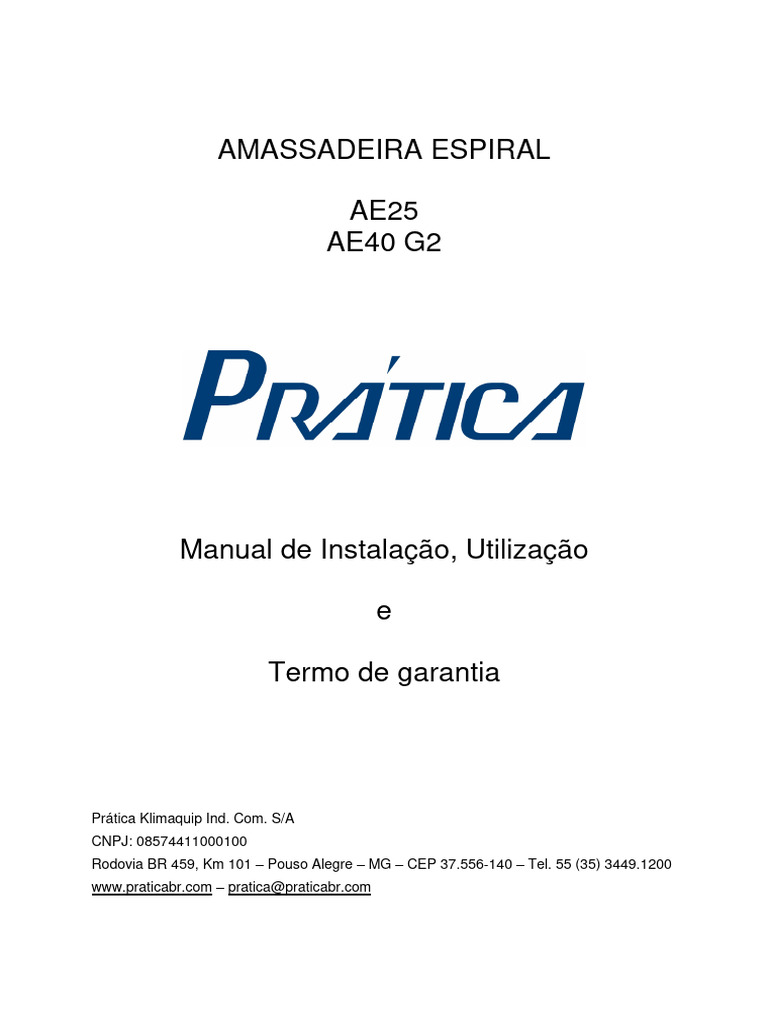 AMASSADEIRA ESPIRAL

AE25
AE40 G2

PRÁTICA

Manual de Instalação, Utilização

e

Termo de garantia

Prática Klimaquip Ind. Com. S/A
CNPJ: 08574411000100
Rodovia BR 459, Km 101 – Pouso Alegre – MG – CEP 37.556-140 – Tel. 55 (35) 3449.1200
www.praticabr.com – pratica@praticabr.com